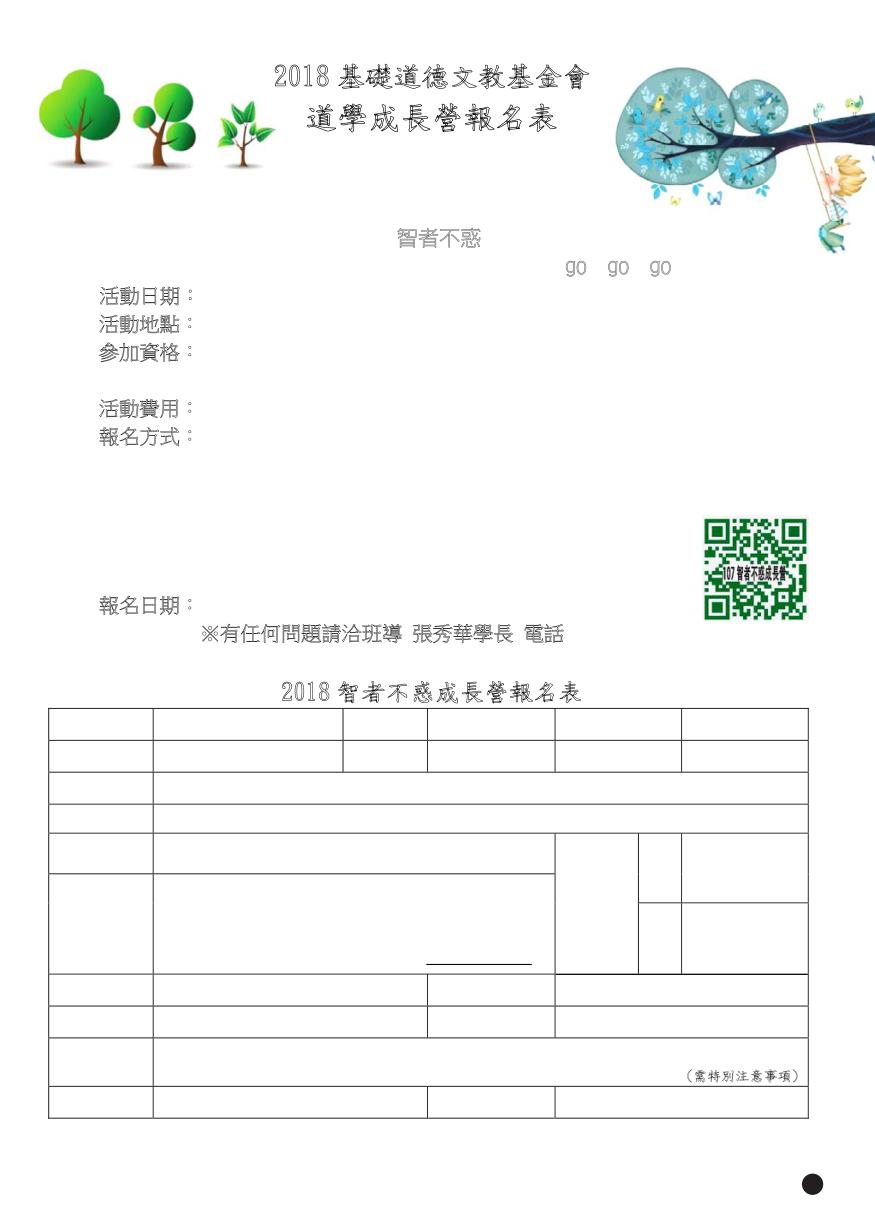 2018基礎道德文教基金會
道學成長營報名表

智者不惑
go go go

活動日期：
活動地點：
參加資格：

活動費用：
報名方式：

107智者不惑成長營

報名日期：
※有任何問題請洽班導 張秀華學長 電話

2018智者不惑成長營報名表

（需特別注意事項）